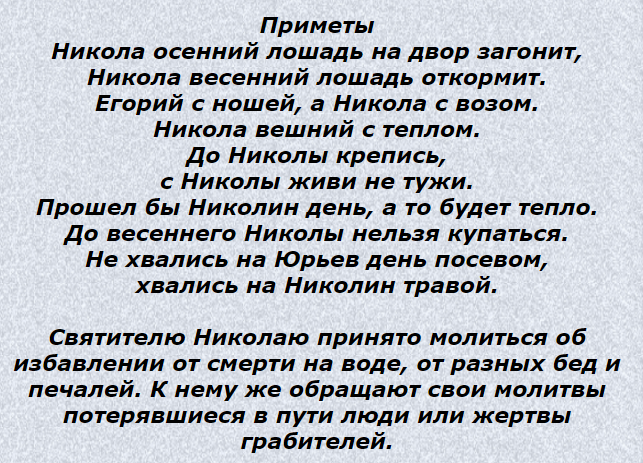 Приметы
Никола осенний лошадь на двор загонит,
Никола весенний лошадь откормит.
Егорий с ношей, а Никола с возом.
Никола вешний с теплом.
До Николы крепись,
с Николы живи не тужи.
Прошел бы Николин день, а то будет тепло.
До весеннего Николы нельзя купаться.
Не хвались на Юрьев день посевом,
хвались на Николин травой.

Святителю Николаю принято молиться об избавлении от смерти на воде, от разных бед и печалей. К нему же обращают свои молитвы потерявшиеся в пути люди или жертвы грабителей.